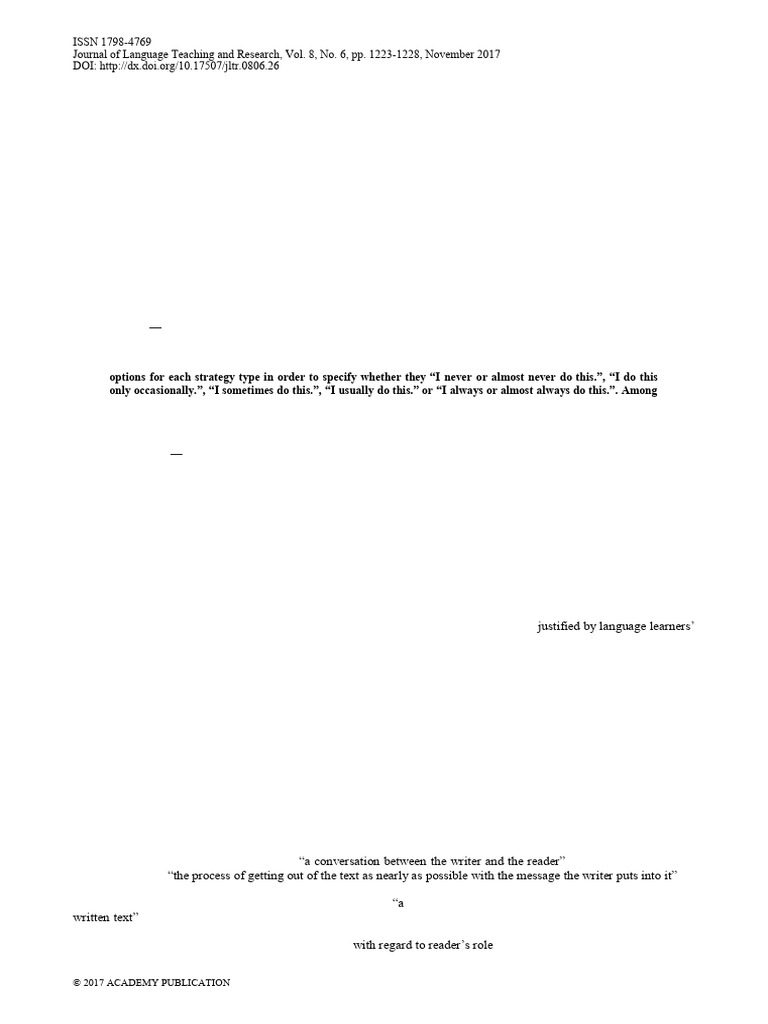 ISSN 1798-4769
Journal of Language Teaching and Research, Vol. 8, No. 6, pp. 1223-1228, November 2017
DOI: http://dx.doi.org/10.17507/jltr.0806.26

—

options for each strategy type in order to specify whether they “I never or almost never do this.”, “I do this only occasionally.”, “I sometimes do this.”, “I usually do this.” or “I always or almost always do this.”. Among

—

justified by language learners’

“a conversation between the writer and the reader”
“the process of getting out of the text as nearly as possible with the message the writer puts into it”

“a written text”

with regard to reader’s role

© 2017 ACADEMY PUBLICATION